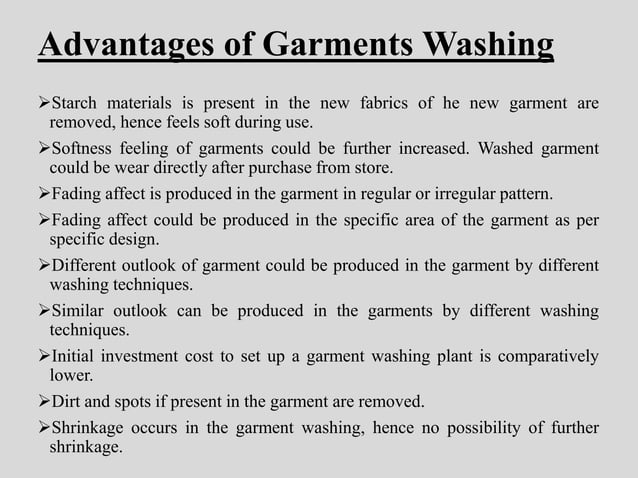 Advantages of Garments Washing

➢Starch materials is present in the new fabrics of he new garment are removed, hence feels soft during use.

➢Softness feeling of garments could be further increased. Washed garment could be wear directly after purchase from store.

➢Fading affect is produced in the garment in regular or irregular pattern.

➢Fading affect could be produced in the specific area of the garment as per specific design.

➢Different outlook of garment could be produced in the garment by different washing techniques.

➢Similar outlook can be produced in the garments by different washing techniques.

➢Initial investment cost to set up a garment washing plant is comparatively lower.

➢Dirt and spots if present in the garment are removed.

➢Shrinkage occurs in the garment washing, hence no possibility of further shrinkage.